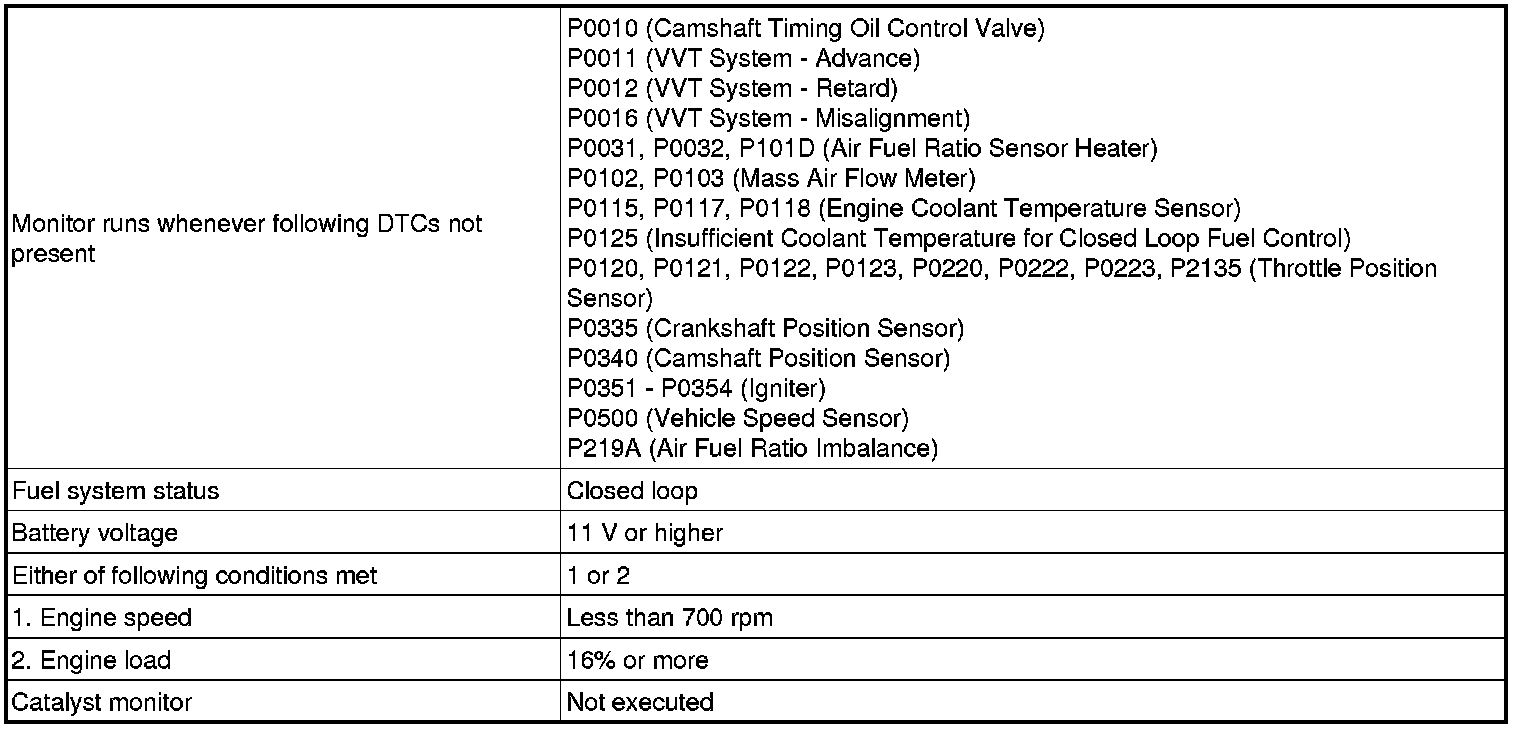 | | |
|---|---|
| Monitor runs whenever following DTCs not present | P0010 (Camshaft Timing Oil Control Valve)<br>P0011 (VVT System - Advance)<br>P0012 (VVT System - Retard)<br>P0016 (VVT System - Misalignment)<br>P0031, P0032, P101D (Air Fuel Ratio Sensor Heater)<br>P0102, P0103 (Mass Air Flow Meter)<br>P0115, P0117, P0118 (Engine Coolant Temperature Sensor)<br>P0125 (Insufficient Coolant Temperature for Closed Loop Fuel Control)<br>P0120, P0121, P0122, P0123, P0220, P0222, P0223, P2135 (Throttle Position Sensor)<br>P0335 (Crankshaft Position Sensor)<br>P0340 (Camshaft Position Sensor)<br>P0351 - P0354 (Igniter)<br>P0500 (Vehicle Speed Sensor)<br>P219A (Air Fuel Ratio Imbalance) |
| Fuel system status | Closed loop |
| Battery voltage | 11 V or higher |
| Either of following conditions met | 1 or 2 |
| 1. Engine speed | Less than 700 rpm |
| 2. Engine load | 16% or more |
| Catalyst monitor | Not executed |